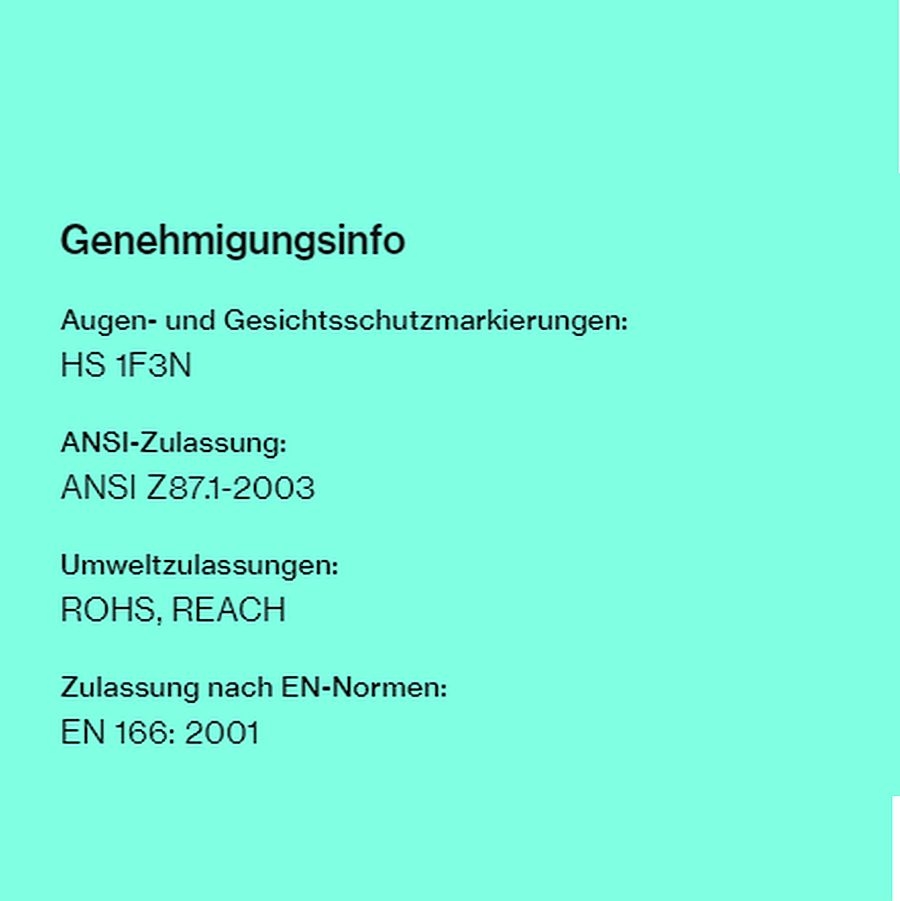 Genehmigungsinfo

Augen- und Gesichtsschutzmarkierungen:
HS 1F3N

ANSI-Zulassung:
ANSI Z87.1-2003

Umweltzulassungen:
ROHS, REACH

Zulassung nach EN-Normen:
EN 166: 2001